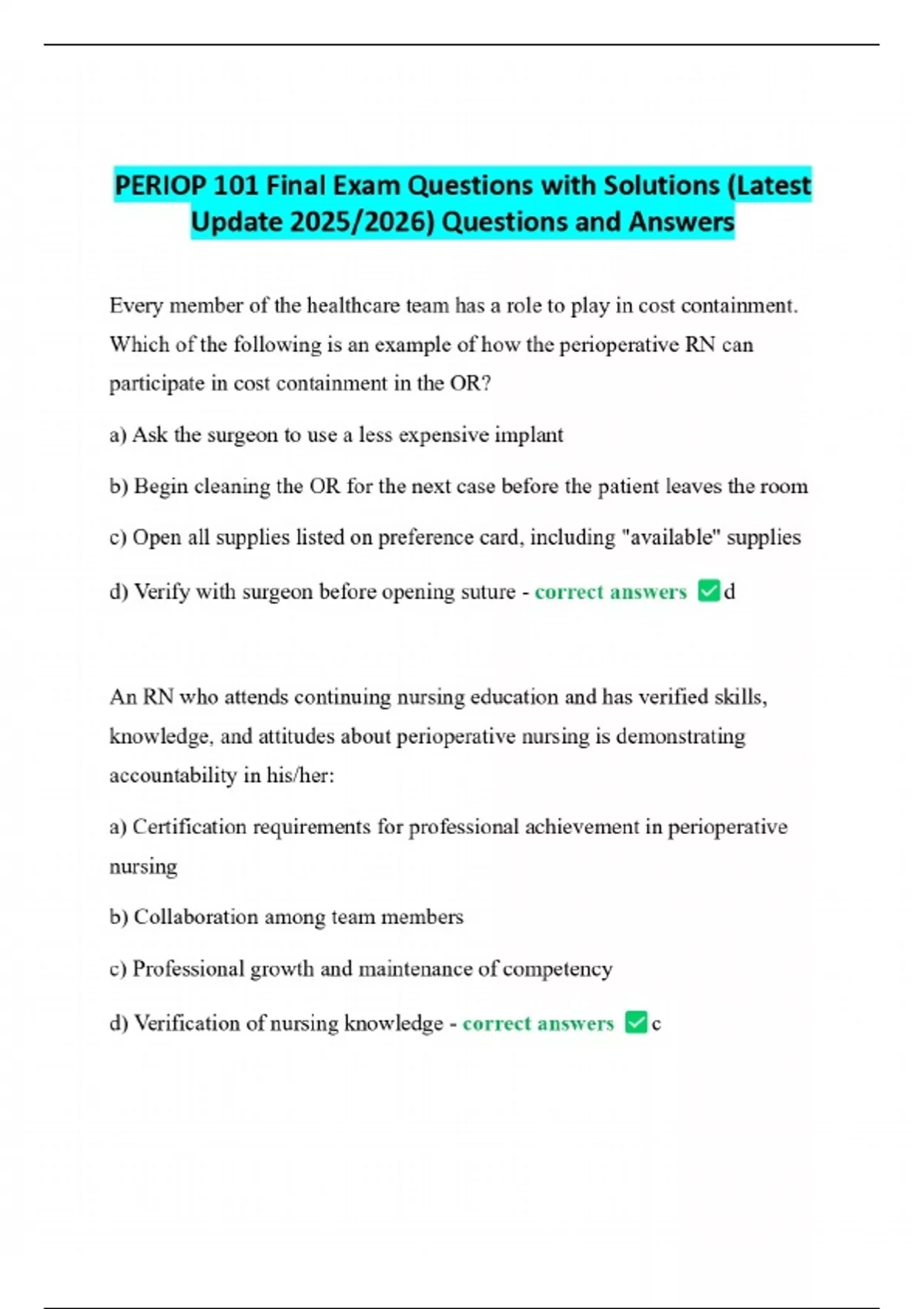 PERIOP 101 Final Exam Questions with Solutions (Latest Update 2025/2026) Questions and Answers

Every member of the healthcare team has a role to play in cost containment. Which of the following is an example of how the perioperative RN can participate in cost containment in the OR?

a) Ask the surgeon to use a less expensive implant

b) Begin cleaning the OR for the next case before the patient leaves the room

c) Open all supplies listed on preference card, including "available" supplies

d) Verify with surgeon before opening suture - correct answers ✅d

An RN who attends continuing nursing education and has verified skills, knowledge, and attitudes about perioperative nursing is demonstrating accountability in his/her:

a) Certification requirements for professional achievement in perioperative nursing

b) Collaboration among team members

c) Professional growth and maintenance of competency

d) Verification of nursing knowledge - correct answers ✅c